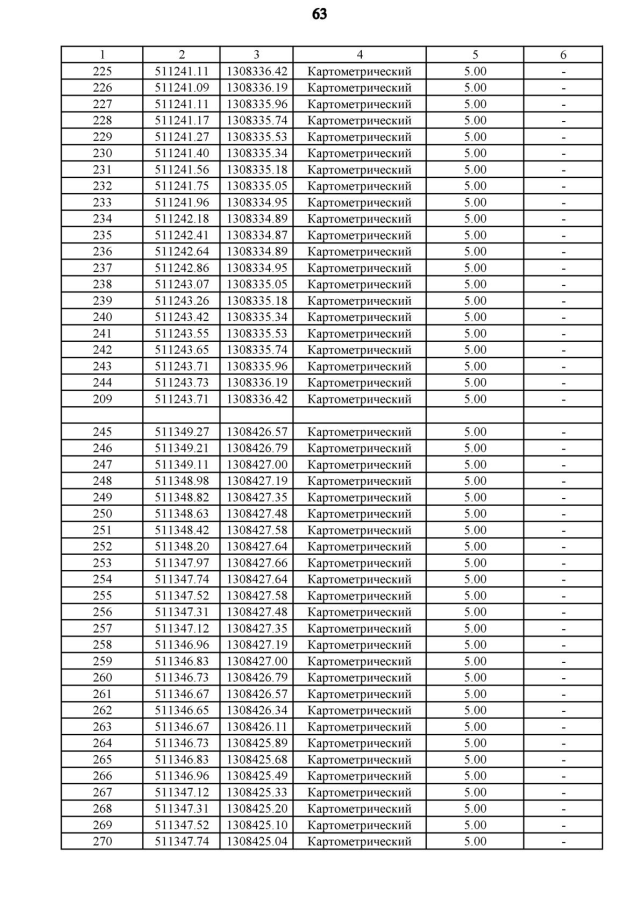 63

| 1 | 2 | 3 | 4 | 5 | 6 |
|---|---|---|---|---|---|
| 225 | 511241.11 | 1308336.42 | Картометрический | 5.00 | - |
| 226 | 511241.09 | 1308336.19 | Картометрический | 5.00 | - |
| 227 | 511241.11 | 1308335.96 | Картометрический | 5.00 | - |
| 228 | 511241.17 | 1308335.74 | Картометрический | 5.00 | - |
| 229 | 511241.27 | 1308335.53 | Картометрический | 5.00 | - |
| 230 | 511241.40 | 1308335.34 | Картометрический | 5.00 | - |
| 231 | 511241.56 | 1308335.18 | Картометрический | 5.00 | - |
| 232 | 511241.75 | 1308335.05 | Картометрический | 5.00 | - |
| 233 | 511241.96 | 1308334.95 | Картометрический | 5.00 | - |
| 234 | 511242.18 | 1308334.89 | Картометрический | 5.00 | - |
| 235 | 511242.41 | 1308334.87 | Картометрический | 5.00 | - |
| 236 | 511242.64 | 1308334.89 | Картометрический | 5.00 | - |
| 237 | 511242.86 | 1308334.95 | Картометрический | 5.00 | - |
| 238 | 511243.07 | 1308335.05 | Картометрический | 5.00 | - |
| 239 | 511243.26 | 1308335.18 | Картометрический | 5.00 | - |
| 240 | 511243.42 | 1308335.34 | Картометрический | 5.00 | - |
| 241 | 511243.55 | 1308335.53 | Картометрический | 5.00 | - |
| 242 | 511243.65 | 1308335.74 | Картометрический | 5.00 | - |
| 243 | 511243.71 | 1308335.96 | Картометрический | 5.00 | - |
| 244 | 511243.73 | 1308336.19 | Картометрический | 5.00 | - |
| 209 | 511243.71 | 1308336.42 | Картометрический | 5.00 | - |
| | | | | | |
| 245 | 511349.27 | 1308426.57 | Картометрический | 5.00 | - |
| 246 | 511349.21 | 1308426.79 | Картометрический | 5.00 | - |
| 247 | 511349.11 | 1308427.00 | Картометрический | 5.00 | - |
| 248 | 511348.98 | 1308427.19 | Картометрический | 5.00 | - |
| 249 | 511348.82 | 1308427.35 | Картометрический | 5.00 | - |
| 250 | 511348.63 | 1308427.48 | Картометрический | 5.00 | - |
| 251 | 511348.42 | 1308427.58 | Картометрический | 5.00 | - |
| 252 | 511348.20 | 1308427.64 | Картометрический | 5.00 | - |
| 253 | 511347.97 | 1308427.66 | Картометрический | 5.00 | - |
| 254 | 511347.74 | 1308427.64 | Картометрический | 5.00 | - |
| 255 | 511347.52 | 1308427.58 | Картометрический | 5.00 | - |
| 256 | 511347.31 | 1308427.48 | Картометрический | 5.00 | - |
| 257 | 511347.12 | 1308427.35 | Картометрический | 5.00 | - |
| 258 | 511346.96 | 1308427.19 | Картометрический | 5.00 | - |
| 259 | 511346.83 | 1308427.00 | Картометрический | 5.00 | - |
| 260 | 511346.73 | 1308426.79 | Картометрический | 5.00 | - |
| 261 | 511346.67 | 1308426.57 | Картометрический | 5.00 | - |
| 262 | 511346.65 | 1308426.34 | Картометрический | 5.00 | - |
| 263 | 511346.67 | 1308426.11 | Картометрический | 5.00 | - |
| 264 | 511346.73 | 1308425.89 | Картометрический | 5.00 | - |
| 265 | 511346.83 | 1308425.68 | Картометрический | 5.00 | - |
| 266 | 511346.96 | 1308425.49 | Картометрический | 5.00 | - |
| 267 | 511347.12 | 1308425.33 | Картометрический | 5.00 | - |
| 268 | 511347.31 | 1308425.20 | Картометрический | 5.00 | - |
| 269 | 511347.52 | 1308425.10 | Картометрический | 5.00 | - |
| 270 | 511347.74 | 1308425.04 | Картометрический | 5.00 | - |